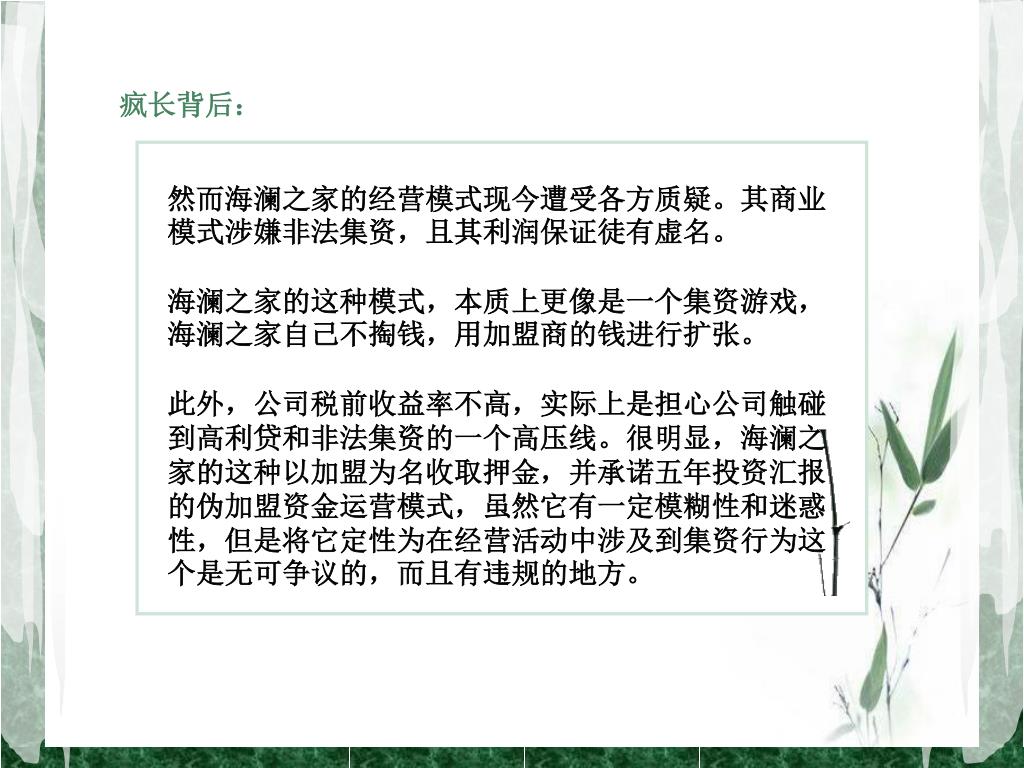 疯长背后：

然而海澜之家的经营模式现今遭受各方质疑。其商业模式涉嫌非法集资，且其利润保证徒有虚名。

海澜之家的这种模式，本质上更像是一个集资游戏，海澜之家自己不掏钱，用加盟商的钱进行扩张。

此外，公司税前收益率不高，实际上是担心公司触碰到高利贷和非法集资的一个高压线。很明显，海澜之家的这种以加盟为名收取押金，并承诺五年投资汇报的伪加盟资金运营模式，虽然它有一定模糊性和迷惑性，但是将它定性为在经营活动中涉及到集资行为这个是无可争议的，而且有违规的地方。